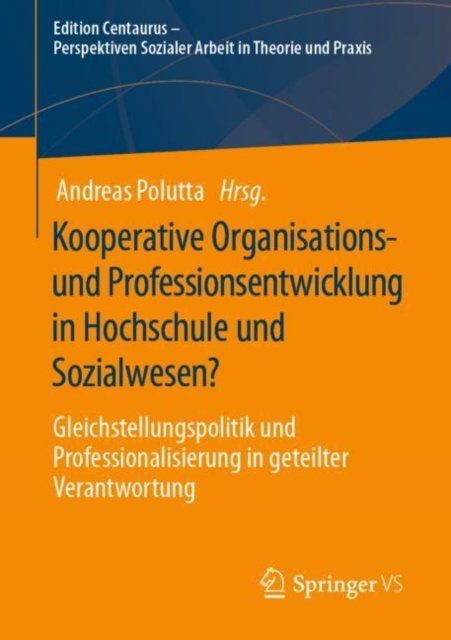 Edition Centaurus –
Perspektiven Sozialer Arbeit in Theorie und Praxis

Andreas Polutta Hrsg.

Kooperative Organisations- und Professionsentwicklung in Hochschule und Sozialwesen?

Gleichstellungspolitik und Professionalisierung in geteilter Verantwortung

Springer VS